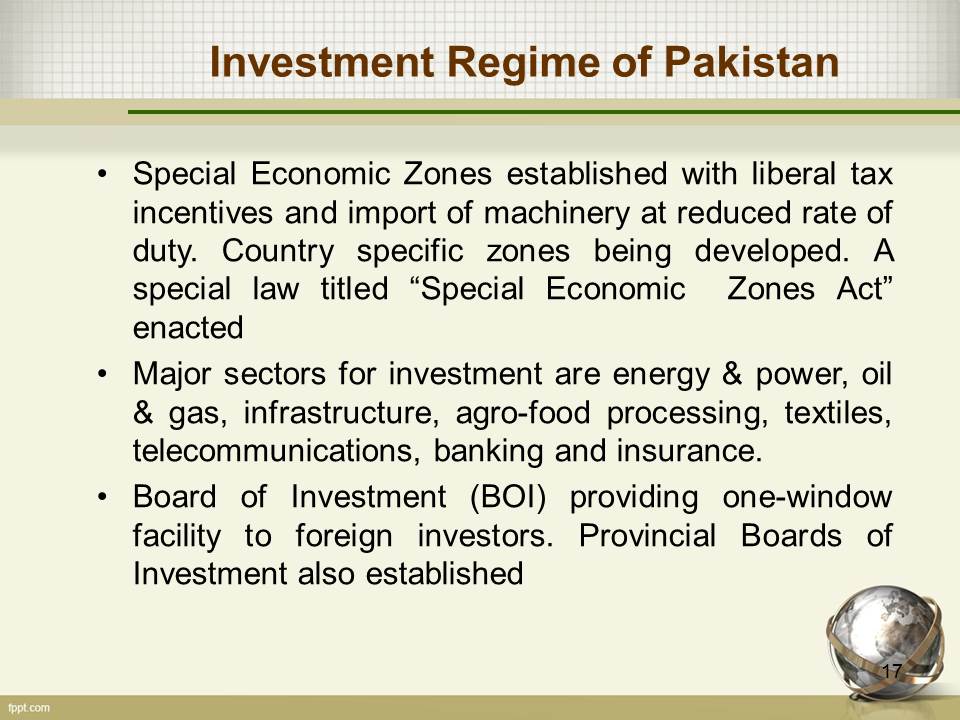 Investment Regime of Pakistan

• Special Economic Zones established with liberal tax incentives and import of machinery at reduced rate of duty. Country specific zones being developed. A special law titled “Special Economic Zones Act” enacted

• Major sectors for investment are energy & power, oil & gas, infrastructure, agro-food processing, textiles, telecommunications, banking and insurance.

• Board of Investment (BOI) providing one-window facility to foreign investors. Provincial Boards of Investment also established

17

fppt.com